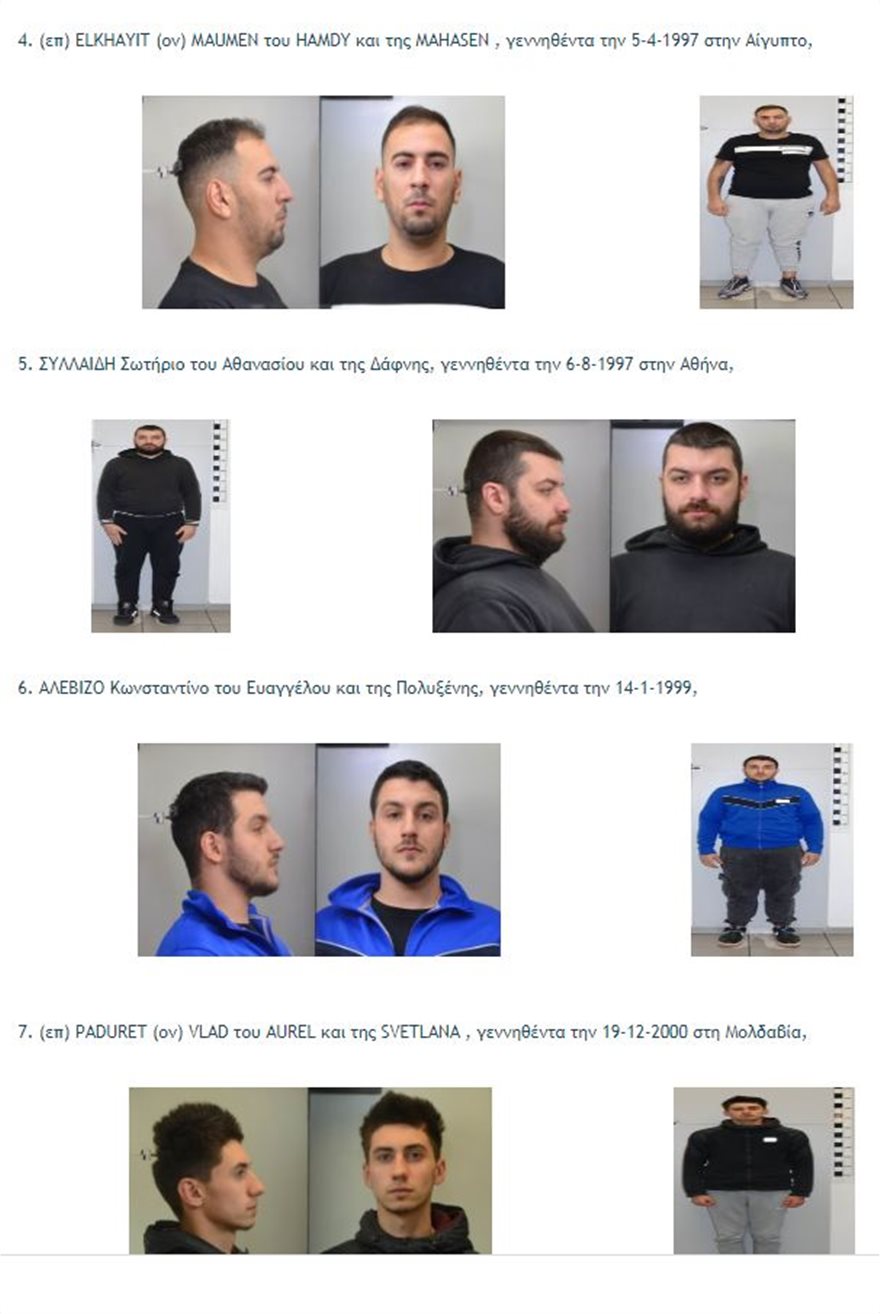 4. (επ) ELKHAYIT (ον) MAUMEN του HAMDY και της MAHASEN , γεννηθέντα την 5-4-1997 στην Αίγυπτο,

5. ΣΥΛΛΑΙΔΗ Σωτήριο του Αθανασίου και της Δάφνης, γεννηθέντα την 6-8-1997 στην Αθήνα,

6. ΑΛΕΒΙΖΟ Κωνσταντίνο του Ευαγγέλου και της Πολυξένης, γεννηθέντα την 14-1-1999,

7. (επ) PADURET (ον) VLAD του AUREL και της SVETLANA , γεννηθέντα την 19-12-2000 στη Μολδαβία,